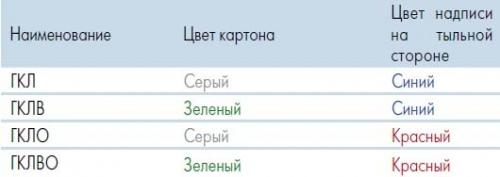 | Наименование | Цвет картона | Цвет надписи на тыльной стороне |
|---|---|---|
| ГКЛ | Серый | Синий |
| ГКЛВ | Зеленый | Синий |
| ГКЛО | Серый | Красный |
| ГКЛВО | Зеленый | Красный |